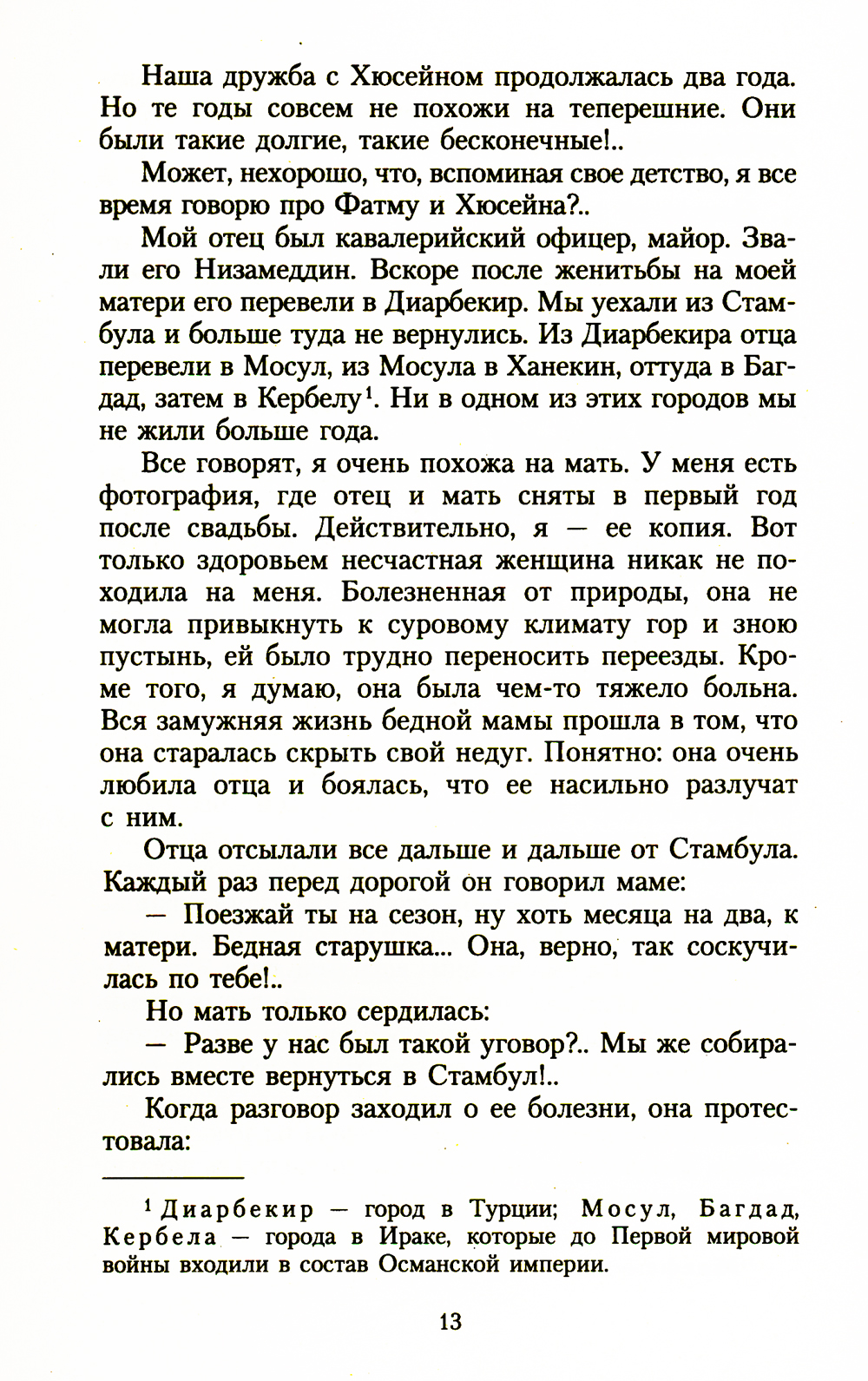 Наша дружба с Хюсейном продолжалась два года. Но те годы совсем не похожи на теперешние. Они были такие долгие, такие бесконечные!..

Может, нехорошо, что, вспоминая свое детство, я все время говорю про Фатму и Хюсейна?..

Мой отец был кавалерийский офицер, майор. Звали его Низамеддин. Вскоре после женитьбы на моей матери его перевели в Диарбекир. Мы уехали из Стамбула и больше туда не вернулись. Из Диарбекира отца перевели в Мосул, из Мосула в Ханекин, оттуда в Багдад, затем в Кербелу$^1$. Ни в одном из этих городов мы не жили больше года.

Все говорят, я очень похожа на мать. У меня есть фотография, где отец и мать сняты в первый год после свадьбы. Действительно, я — ее копия. Вот только здоровьем несчастная женщина никак не походила на меня. Болезненная от природы, она не могла привыкнуть к суровому климату гор и зною пустынь, ей было трудно переносить переезды. Кроме того, я думаю, она была чем-то тяжело больна. Вся замужняя жизнь бедной мамы прошла в том, что она старалась скрыть свой недуг. Понятно: она очень любила отца и боялась, что ее насильно разлучат с ним.

Отца отсылали все дальше и дальше от Стамбула. Каждый раз перед дорогой он говорил маме:

— Поезжай ты на сезон, ну хоть месяца на два, к матери. Бедная старушка... Она, верно, так соскучилась по тебе!..

Но мать только сердилась:

— Разве у нас был такой уговор?.. Мы же собирались вместе вернуться в Стамбул!..

Когда разговор заходил о ее болезни, она протестовала:

$^1$ Диарбекир — город в Турции; Мосул, Багдад, Кербела — города в Ираке, которые до Первой мировой войны входили в состав Османской империи.

13